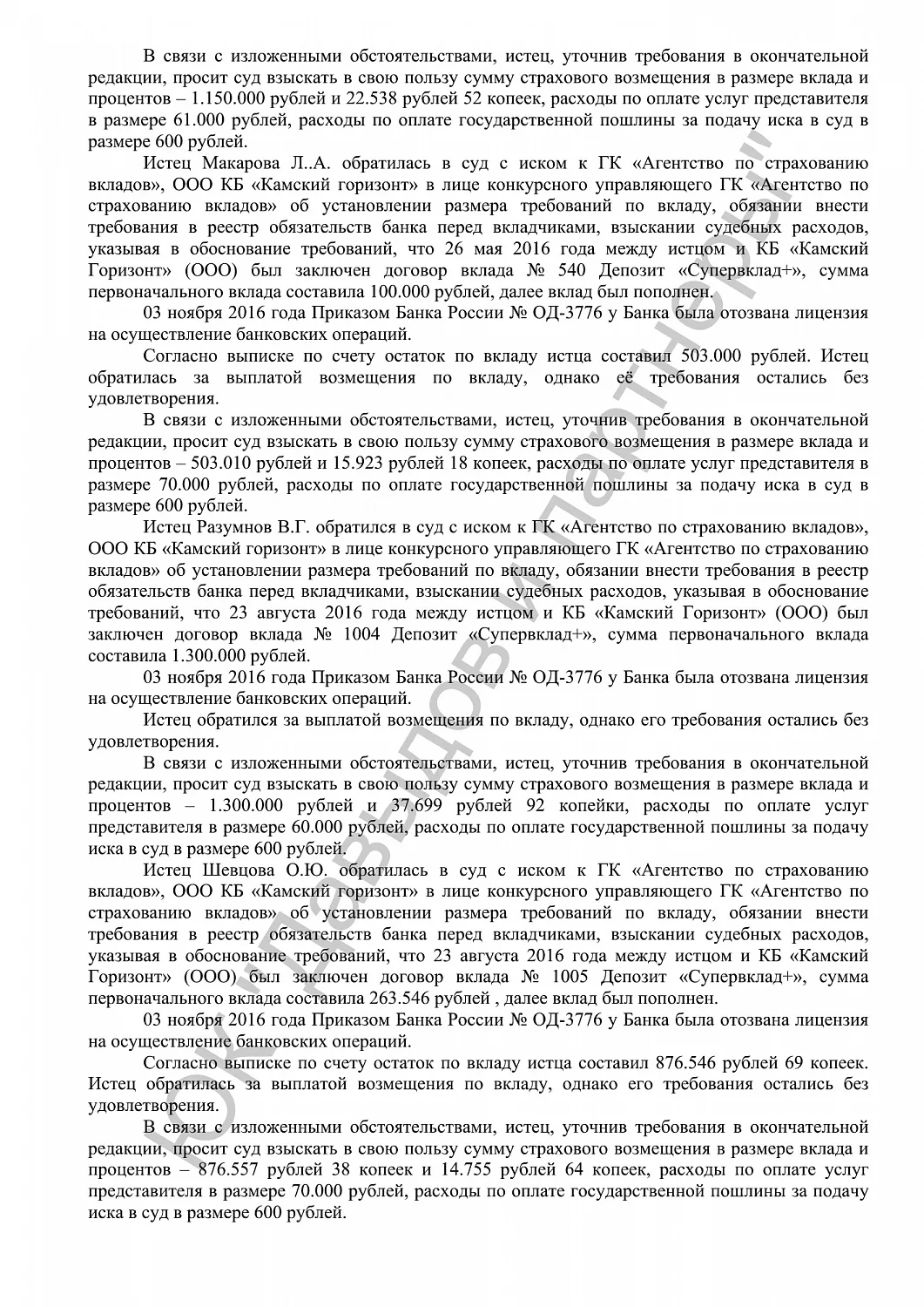 В связи с изложенными обстоятельствами, истец, уточнив требования в окончательной редакции, просит суд взыскать в свою пользу сумму страхового возмещения в размере вклада и процентов – 1.150.000 рублей и 22.538 рублей 52 копеек, расходы по оплате услуг представителя в размере 61.000 рублей, расходы по оплате государственной пошлины за подачу иска в суд в размере 600 рублей.

Истец Макарова Л.А. обратилась в суд с иском к ГК «Агентство по страхованию вкладов», ООО КБ «Камский горизонт» в лице конкурсного управляющего ГК «Агентство по страхованию вкладов» об установлении размера требований по вкладу, обязании внести требования в реестр обязательств банка перед вкладчиками, взыскании судебных расходов, указывая в обоснование требований, что 26 мая 2016 года между истцом и КБ «Камский Горизонт» (ООО) был заключен договор вклада № 540 Депозит «Супервклад+», сумма первоначального вклада составила 100.000 рублей, далее вклад был пополнен.

03 ноября 2016 года Приказом Банка России № ОД-3776 у Банка была отозвана лицензия на осуществление банковских операций.

Согласно выписке по счету остаток по вкладу истца составил 503.000 рублей. Истец обратилась за выплатой возмещения по вкладу, однако её требования остались без удовлетворения.

В связи с изложенными обстоятельствами, истец, уточнив требования в окончательной редакции, просит суд взыскать в свою пользу сумму страхового возмещения в размере вклада и процентов – 503.010 рублей и 15.923 рублей 18 копеек, расходы по оплате услуг представителя в размере 70.000 рублей, расходы по оплате государственной пошлины за подачу иска в суд в размере 600 рублей.

Истец Разумнов В.Г. обратился в суд с иском к ГК «Агентство по страхованию вкладов», ООО КБ «Камский горизонт» в лице конкурсного управляющего ГК «Агентство по страхованию вкладов» об установлении размера требований по вкладу, обязании внести требования в реестр обязательств банка перед вкладчиками, взыскании судебных расходов, указывая в обоснование требований, что 23 августа 2016 года между истцом и КБ «Камский Горизонт» (ООО) был заключен договор вклада № 1004 Депозит «Супервклад+», сумма первоначального вклада составила 1.300.000 рублей.

03 ноября 2016 года Приказом Банка России № ОД-3776 у Банка была отозвана лицензия на осуществление банковских операций.

Истец обратился за выплатой возмещения по вкладу, однако его требования остались без удовлетворения.

В связи с изложенными обстоятельствами, истец, уточнив требования в окончательной редакции, просит суд взыскать в свою пользу сумму страхового возмещения в размере вклада и процентов – 1.300.000 рублей и 37.699 рублей 92 копейки, расходы по оплате услуг представителя в размере 60.000 рублей, расходы по оплате государственной пошлины за подачу иска в суд в размере 600 рублей.

Истец Шевцова О.Ю. обратилась в суд с иском к ГК «Агентство по страхованию вкладов», ООО КБ «Камский горизонт» в лице конкурсного управляющего ГК «Агентство по страхованию вкладов» об установлении размера требований по вкладу, обязании внести требования в реестр обязательств банка перед вкладчиками, взыскании судебных расходов, указывая в обоснование требований, что 23 августа 2016 года между истцом и КБ «Камский Горизонт» (ООО) был заключен договор вклада № 1005 Депозит «Супервклад+», сумма первоначального вклада составила 263.546 рублей , далее вклад был пополнен.

03 ноября 2016 года Приказом Банка России № ОД-3776 у Банка была отозвана лицензия на осуществление банковских операций.

Согласно выписке по счету остаток по вкладу истца составил 876.546 рублей 69 копеек. Истец обратилась за выплатой возмещения по вкладу, однако его требования остались без удовлетворения.

В связи с изложенными обстоятельствами, истец, уточнив требования в окончательной редакции, просит суд взыскать в свою пользу сумму страхового возмещения в размере вклада и процентов – 876.557 рублей 38 копеек и 14.755 рублей 64 копеек, расходы по оплате услуг представителя в размере 70.000 рублей, расходы по оплате государственной пошлины за подачу иска в суд в размере 600 рублей.

ЮК "Давыдов и партнеры"